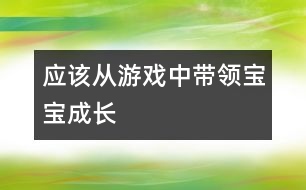 应该从游戏中带领宝宝成长